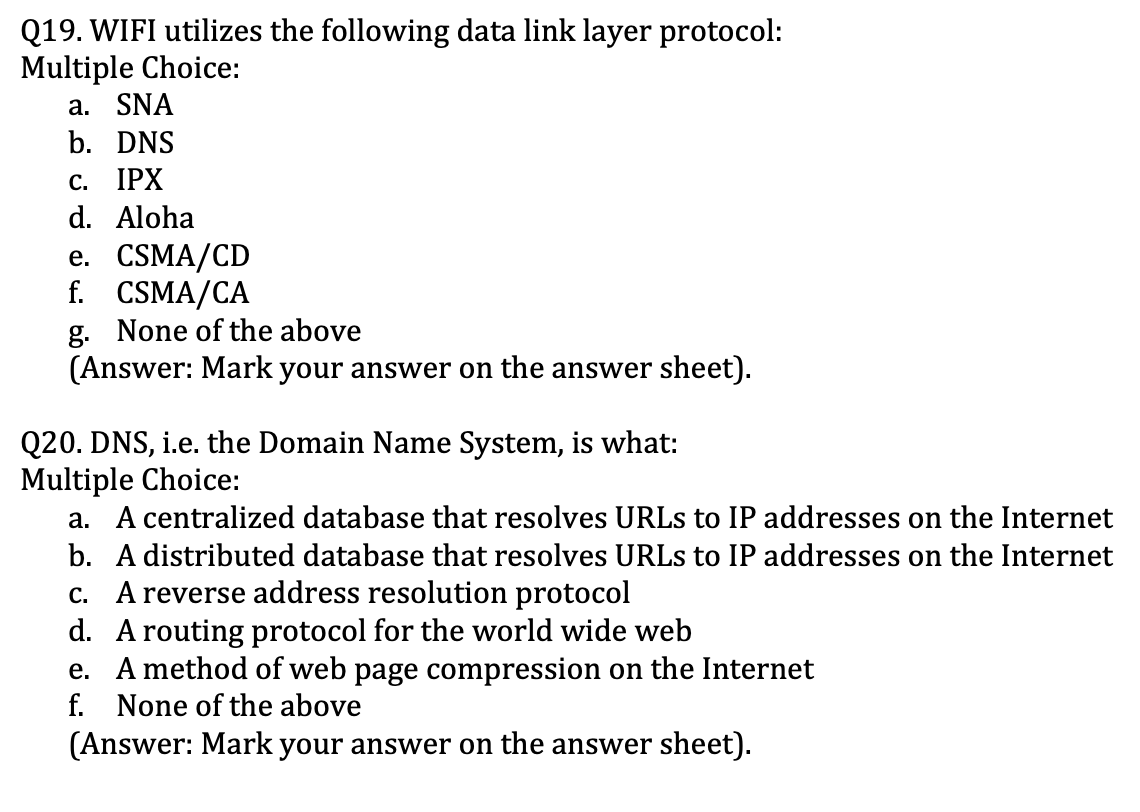 Q19. WIFI utilizes the following data link layer protocol:
Multiple Choice:
a. SNA
b. DNS
c. IPX
d. Aloha
e. CSMA/CD
f. CSMA/CA
g. None of the above
(Answer: Mark your answer on the answer sheet).

Q20. DNS, i.e. the Domain Name System, is what:
Multiple Choice:
a. A centralized database that resolves URLs to IP addresses on the Internet
b. A distributed database that resolves URLs to IP addresses on the Internet
c. A reverse address resolution protocol
d. A routing protocol for the world wide web
e. A method of web page compression on the Internet
f. None of the above
(Answer: Mark your answer on the answer sheet).